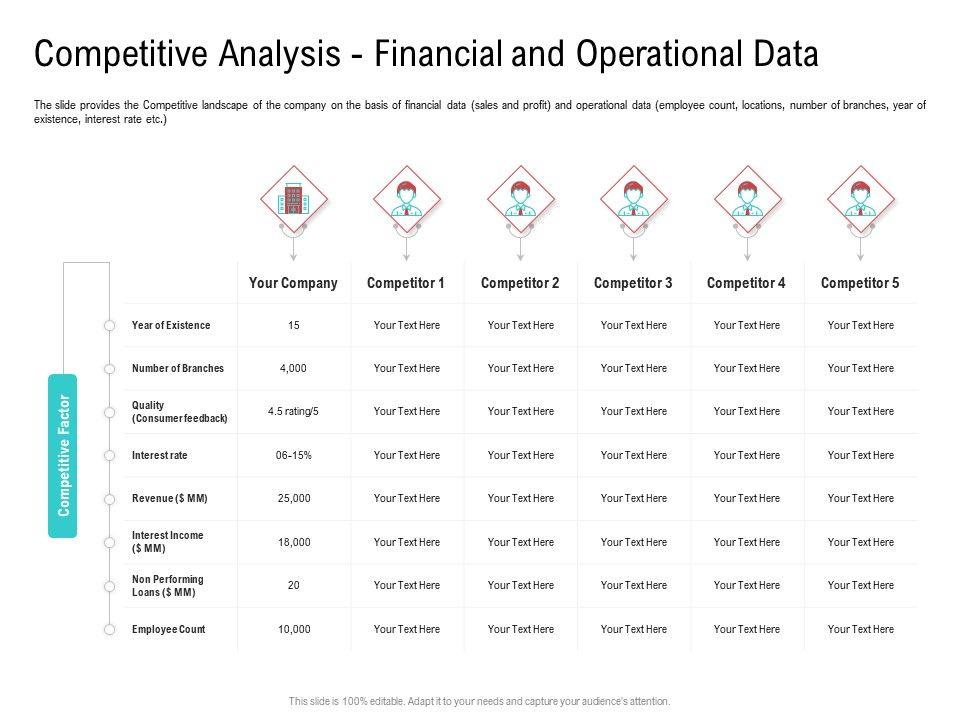 Competitive Analysis - Financial and Operational Data

The slide provides the Competitive landscape of the company on the basis of financial data (sales and profit) and operational data (employee count, locations, number of branches, year of existence, interest rate etc.)

Competitive Factor

| | Your Company | Competitor 1 | Competitor 2 | Competitor 3 | Competitor 4 | Competitor 5 |
|---|---|---|---|---|---|---|
| Year of Existence | 15 | Your Text Here | Your Text Here | Your Text Here | Your Text Here | Your Text Here |
| Number of Branches | 4,000 | Your Text Here | Your Text Here | Your Text Here | Your Text Here | Your Text Here |
| Quality (Consumer feedback) | 4.5 rating/5 | Your Text Here | Your Text Here | Your Text Here | Your Text Here | Your Text Here |
| Interest rate | 06-15% | Your Text Here | Your Text Here | Your Text Here | Your Text Here | Your Text Here |
| Revenue ($ MM) | 25,000 | Your Text Here | Your Text Here | Your Text Here | Your Text Here | Your Text Here |
| Interest Income ($ MM) | 18,000 | Your Text Here | Your Text Here | Your Text Here | Your Text Here | Your Text Here |
| Non Performing Loans ($ MM) | 20 | Your Text Here | Your Text Here | Your Text Here | Your Text Here | Your Text Here |
| Employee Count | 10,000 | Your Text Here | Your Text Here | Your Text Here | Your Text Here | Your Text Here |

This slide is 100% editable. Adapt it to your needs and capture your audience's attention.